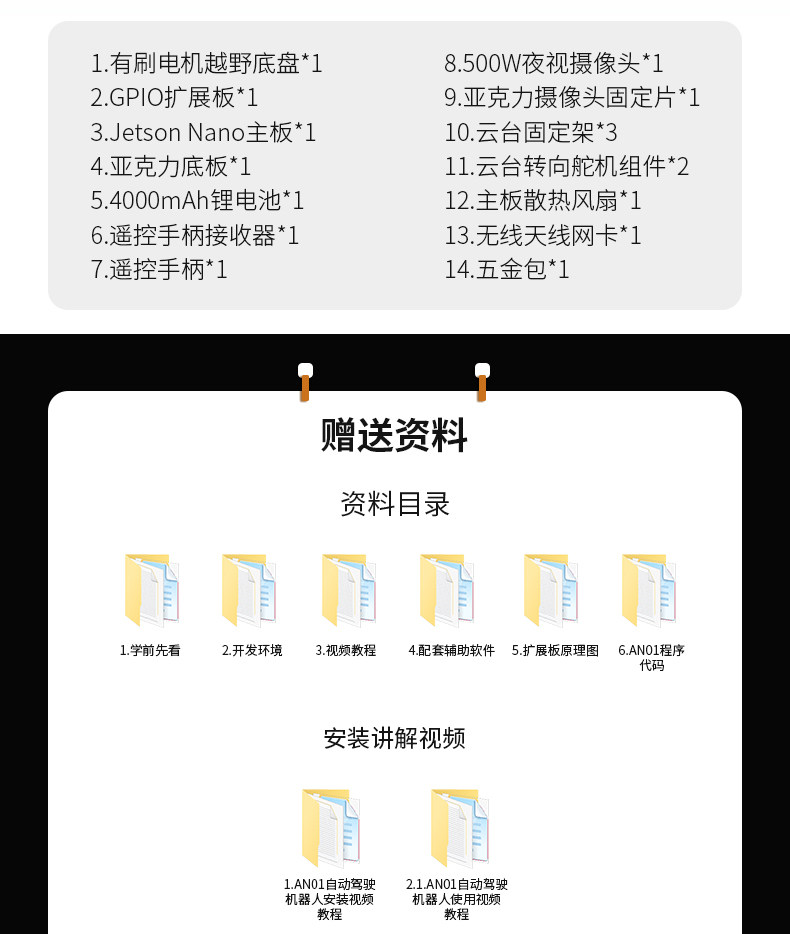 1.有刷电机越野底盘*1
2.GPIO扩展板*1
3.Jetson Nano主板*1
4.亚克力底板*1
5.4000mAh锂电池*1
6.遥控手柄接收器*1
7.遥控手柄*1

8.500W夜视摄像头*1
9.亚克力摄像头固定片*1
10.云台固定架*3
11.云台转向舵机组件*2
12.主板散热风扇*1
13.无线天线网卡*1
14.五金包*1

赠送资料

资料目录

1.学前先看
2.开发环境
3.视频教程
4.配套辅助软件
5.扩展板原理图
6.AN01程序代码

安装讲解视频

1.AN01自动驾驶机器人安装视频教程
2.1.AN01自动驾驶机器人使用视频教程